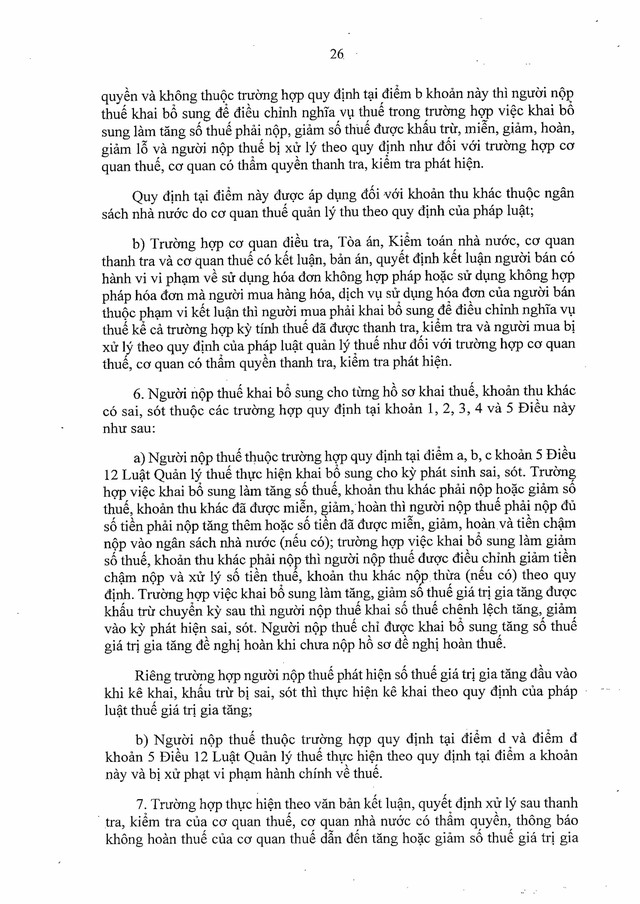 26

quyền và không thuộc trường hợp quy định tại điểm b khoản này thì người nộp thuế khai bổ sung để điều chỉnh nghĩa vụ thuế trong trường hợp việc khai bổ sung làm tăng số thuế phải nộp, giảm số thuế được khấu trừ, miễn, giảm, hoàn, giảm lỗ và người nộp thuế bị xử lý theo quy định như đối với trường hợp cơ quan thuế, cơ quan có thẩm quyền thanh tra, kiểm tra phát hiện.

Quy định tại điểm này được áp dụng đối với khoản thu khác thuộc ngân sách nhà nước do cơ quan thuế quản lý thu theo quy định của pháp luật;

b) Trường hợp cơ quan điều tra, Tòa án, Kiểm toán nhà nước, cơ quan thanh tra và cơ quan thuế có kết luận, bản án, quyết định kết luận người bán có hành vi vi phạm về sử dụng hóa đơn không hợp pháp hoặc sử dụng không hợp pháp hóa đơn mà người mua hàng hóa, dịch vụ sử dụng hóa đơn của người bán thuộc phạm vi kết luận thì người mua phải khai bổ sung để điều chỉnh nghĩa vụ thuế kể cả trường hợp kỳ tính thuế đã được thanh tra, kiểm tra và người mua bị xử lý theo quy định của pháp luật quản lý thuế như đối với trường hợp cơ quan thuế, cơ quan có thẩm quyền thanh tra, kiểm tra phát hiện.

6. Người nộp thuế khai bổ sung cho từng hồ sơ khai thuế, khoản thu khác có sai, sót thuộc các trường hợp quy định tại khoản 1, 2, 3, 4 và 5 Điều này như sau:

a) Người nộp thuế thuộc trường hợp quy định tại điểm a, b, c khoản 5 Điều 12 Luật Quản lý thuế thực hiện khai bổ sung cho kỳ phát sinh sai, sót. Trường hợp việc khai bổ sung làm tăng số thuế, khoản thu khác phải nộp hoặc giảm số thuế, khoản thu khác đã được miễn, giảm, hoàn thì người nộp thuế phải nộp đủ số tiền phải nộp tăng thêm hoặc số tiền đã được miễn, giảm, hoàn và tiền chậm nộp vào ngân sách nhà nước (nếu có); trường hợp việc khai bổ sung làm giảm số thuế, khoản thu khác phải nộp thì người nộp thuế được điều chỉnh giảm tiền chậm nộp và xử lý số tiền thuế, khoản thu khác nộp thừa (nếu có) theo quy định. Trường hợp việc khai bổ sung làm tăng, giảm số thuế giá trị gia tăng được khấu trừ chuyển kỳ sau thì người nộp thuế khai số thuế chênh lệch tăng, giảm vào kỳ phát hiện sai, sót. Người nộp thuế chỉ được khai bổ sung tăng số thuế giá trị gia tăng đề nghị hoàn khi chưa nộp hồ sơ đề nghị hoàn thuế.

Riêng trường hợp người nộp thuế phát hiện số thuế giá trị gia tăng đầu vào khi kê khai, khấu trừ bị sai, sót thì thực hiện kê khai theo quy định của pháp luật thuế giá trị gia tăng;

b) Người nộp thuế thuộc trường hợp quy định tại điểm d và điểm đ khoản 5 Điều 12 Luật Quản lý thuế thực hiện theo quy định tại điểm a khoản này và bị xử phạt vi phạm hành chính về thuế.

7. Trường hợp thực hiện theo văn bản kết luận, quyết định xử lý sau thanh tra, kiểm tra của cơ quan thuế, cơ quan nhà nước có thẩm quyền, thông báo không hoàn thuế của cơ quan thuế dẫn đến tăng hoặc giảm số thuế giá trị gia